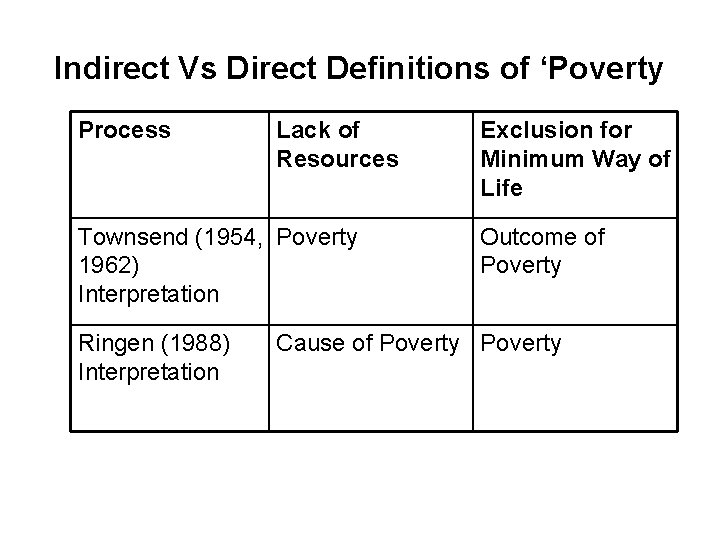 Indirect Vs Direct Definitions of 'Poverty

| Process | Lack of Resources | Exclusion for Minimum Way of Life |
|---|---|---|
| Townsend (1954, 1962) Interpretation | Poverty | Outcome of Poverty |
| Ringen (1988) Interpretation | Cause of Poverty | Poverty |